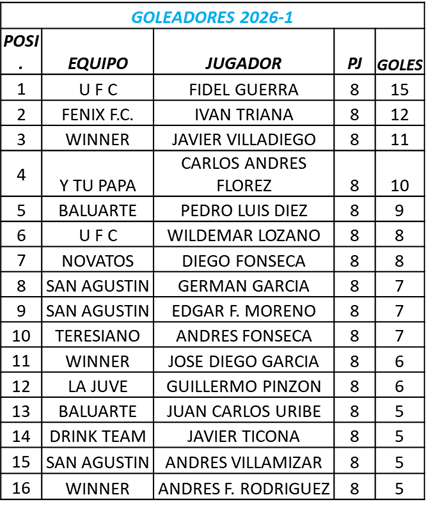 GOLEADORES 2026-1

| POSI. | EQUIPO | JUGADOR | PJ | GOLES |
|---|---|---|---|---|
| 1 | U F C | FIDEL GUERRA | 8 | 15 |
| 2 | FENIX F.C. | IVAN TRIANA | 8 | 12 |
| 3 | WINNER | JAVIER VILLADIEGO | 8 | 11 |
| 4 | Y TU PAPA | CARLOS ANDRES FLOREZ | 8 | 10 |
| 5 | BALUARTE | PEDRO LUIS DIEZ | 8 | 9 |
| 6 | U F C | WILDEMAR LOZANO | 8 | 8 |
| 7 | NOVATOS | DIEGO FONSECA | 8 | 8 |
| 8 | SAN AGUSTIN | GERMAN GARCIA | 8 | 7 |
| 9 | SAN AGUSTIN | EDGAR F. MORENO | 8 | 7 |
| 10 | TERESIANO | ANDRES FONSECA | 8 | 7 |
| 11 | WINNER | JOSE DIEGO GARCIA | 8 | 6 |
| 12 | LA JUVE | GUILLERMO PINZON | 8 | 6 |
| 13 | BALUARTE | JUAN CARLOS URIBE | 8 | 5 |
| 14 | DRINK TEAM | JAVIER TICONA | 8 | 5 |
| 15 | SAN AGUSTIN | ANDRES VILLAMIZAR | 8 | 5 |
| 16 | WINNER | ANDRES F. RODRIGUEZ | 8 | 5 |